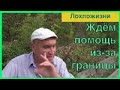 Лохпожизни

Ждём помощь из-за границы